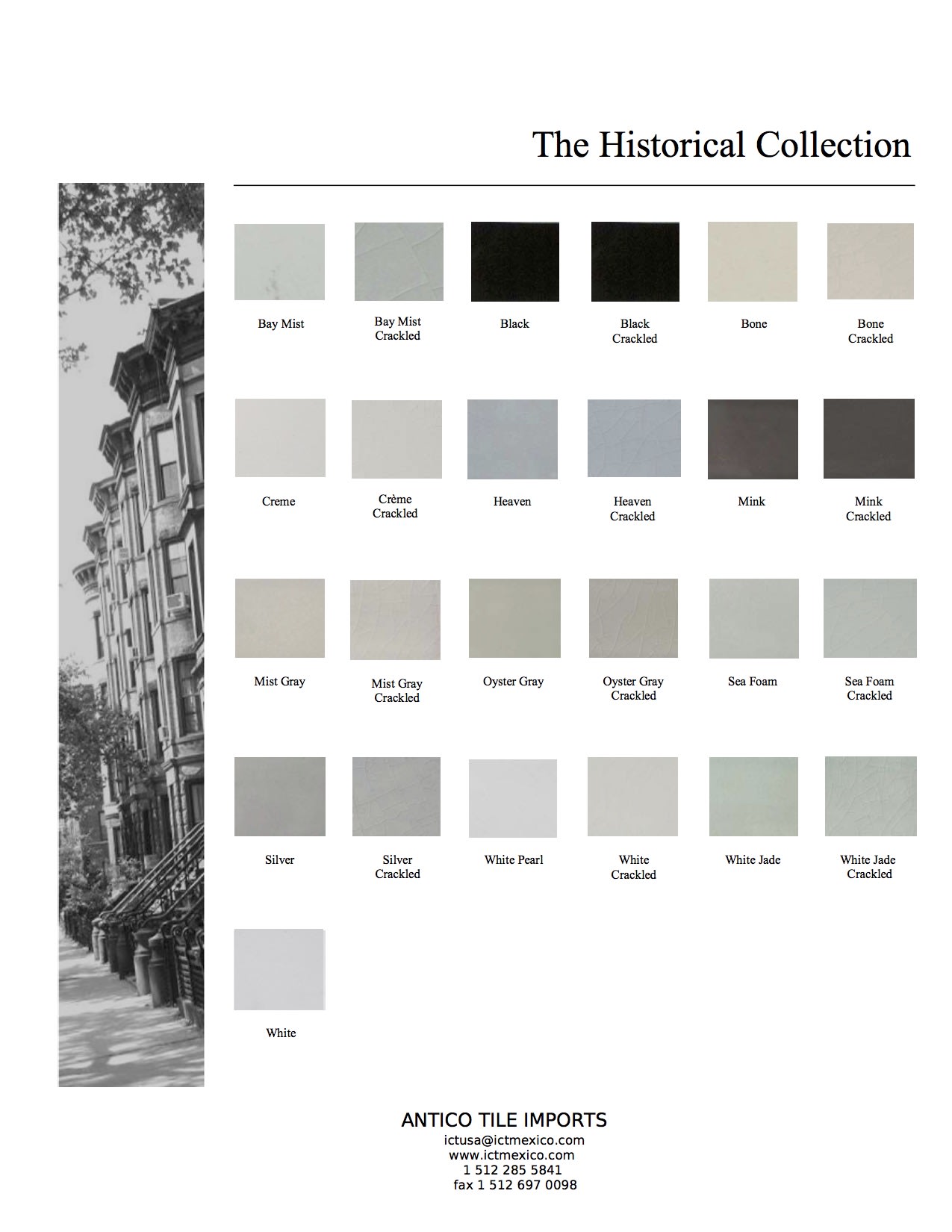 The Historical Collection

Bay Mist

Bay Mist
Crackled

Black

Black
Crackled

Bone

Bone
Crackled

Creme

Crème
Crackled

Heaven

Heaven
Crackled

Mink

Mink
Crackled

Mist Gray

Mist Gray
Crackled

Oyster Gray

Oyster Gray
Crackled

Sea Foam

Sea Foam
Crackled

Silver

Silver
Crackled

White Pearl

White
Crackled

White Jade

White Jade
Crackled

White

ANTICO TILE IMPORTS
ictusa@ictmexico.com
www.ictmexico.com
1 512 285 5841
fax 1 512 697 0098